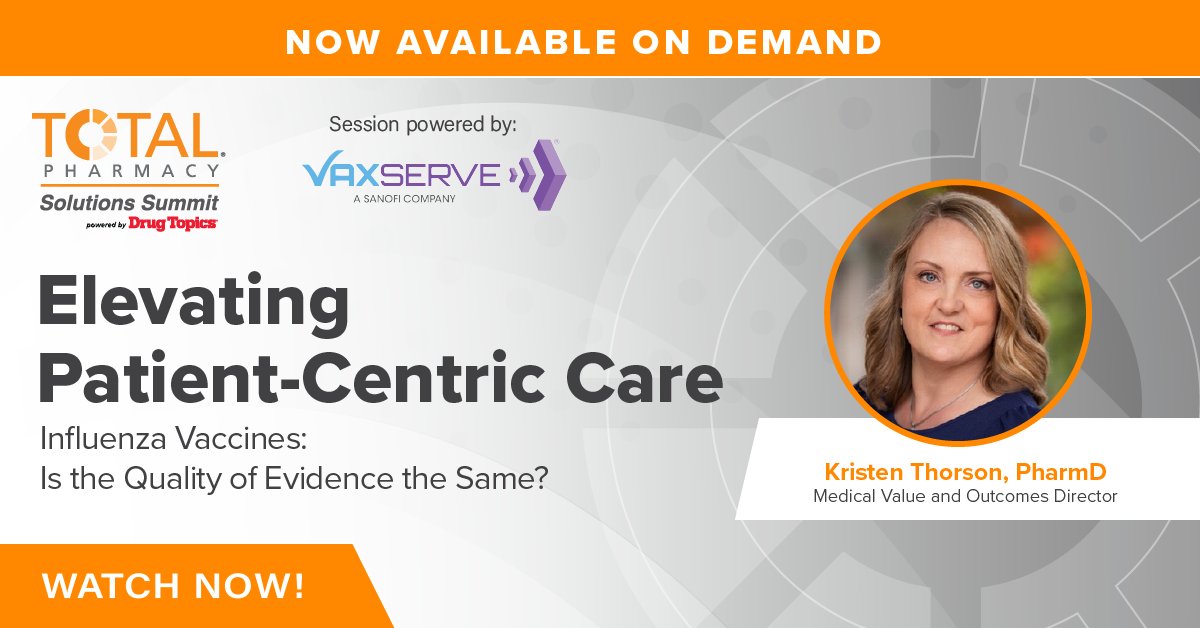 NOW AVAILABLE ON DEMAND

TOTAL PHARMACY Solutions Summit powered by Drug Topics

Session powered by:

VAXSERVE A SANOFI COMPANY

Elevating Patient-Centric Care

Influenza Vaccines: Is the Quality of Evidence the Same?

Kristen Thorson, PharmD
Medical Value and Outcomes Director

WATCH NOW!